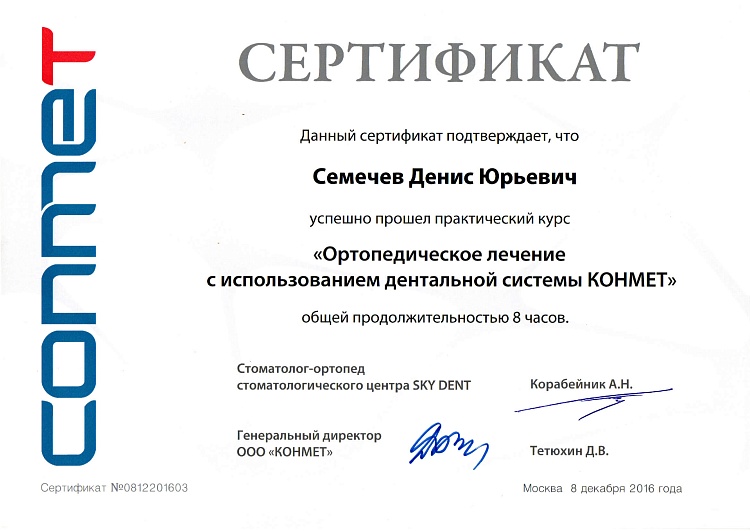 conmet

СЕРТИФИКАТ

Данный сертификат подтверждает, что

Семечев Денис Юрьевич

успешно прошел практический курс

«Ортопедическое лечение с использованием дентальной системы КОНМЕТ»

общей продолжительностью 8 часов.

Стоматолог-ортопед стоматологического центра SKY DENT

Корабейник А.Н.

Генеральный директор ООО «КОНМЕТ»

Тетюхин Д.В.

Сертификат №0812201603

Москва 8 декабря 2016 года